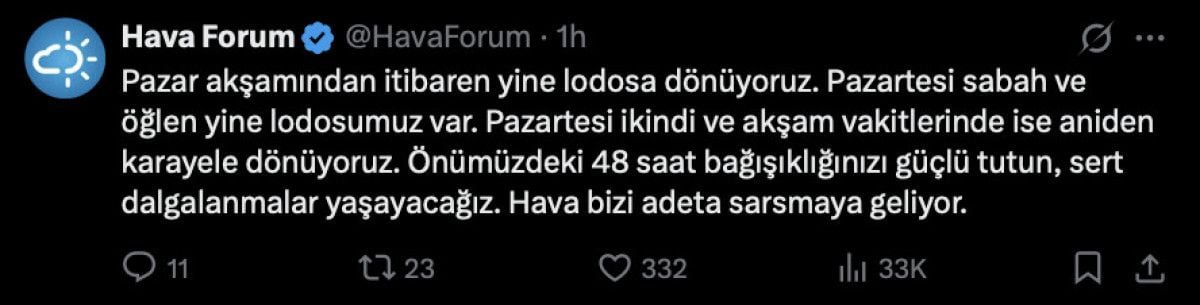 Hava Forum @HavaForum · 1h

Pazar akşamından itibaren yine lodosa dönüyoruz. Pazartesi sabah ve öğlen yine lodosumuz var. Pazartesi ikindi ve akşam vakitlerinde ise aniden karayele dönüyoruz. Önümüzdeki 48 saat bağışıklığınızı güçlü tutun, sert dalgalanmalar yaşayacağız. Hava bizi adeta sarsmaya geliyor.

11 23 332 33K